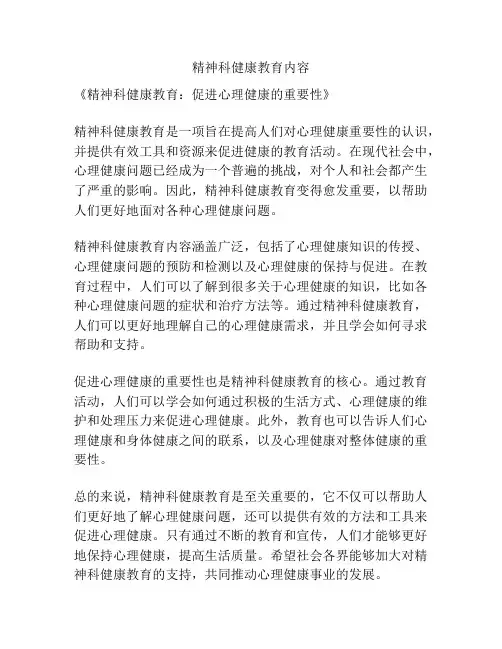 精神科健康教育内容

《精神科健康教育：促进心理健康的重要性》

精神科健康教育是一项旨在提高人们对心理健康重要性的认识，并提供有效工具和资源来促进健康的教育活动。在现代社会中，心理健康问题已经成为一个普遍的挑战，对个人和社会都产生了严重的影响。因此，精神科健康教育变得愈发重要，以帮助人们更好地面对各种心理健康问题。

精神科健康教育内容涵盖广泛，包括了心理健康知识的传授、心理健康问题的预防和检测以及心理健康的保持与促进。在教育过程中，人们可以了解到很多关于心理健康的知识，比如各种心理健康问题的症状和治疗方法等。通过精神科健康教育，人们可以更好地理解自己的心理健康需求，并且学会如何寻求帮助和支持。

促进心理健康的重要性也是精神科健康教育的核心。通过教育活动，人们可以学会如何通过积极的生活方式、心理健康的维护和处理压力来促进心理健康。此外，教育也可以告诉人们心理健康和身体健康之间的联系，以及心理健康对整体健康的重要性。

总的来说，精神科健康教育是至关重要的，它不仅可以帮助人们更好地了解心理健康问题，还可以提供有效的方法和工具来促进心理健康。只有通过不断的教育和宣传，人们才能够更好地保持心理健康，提高生活质量。希望社会各界能够加大对精神科健康教育的支持，共同推动心理健康事业的发展。